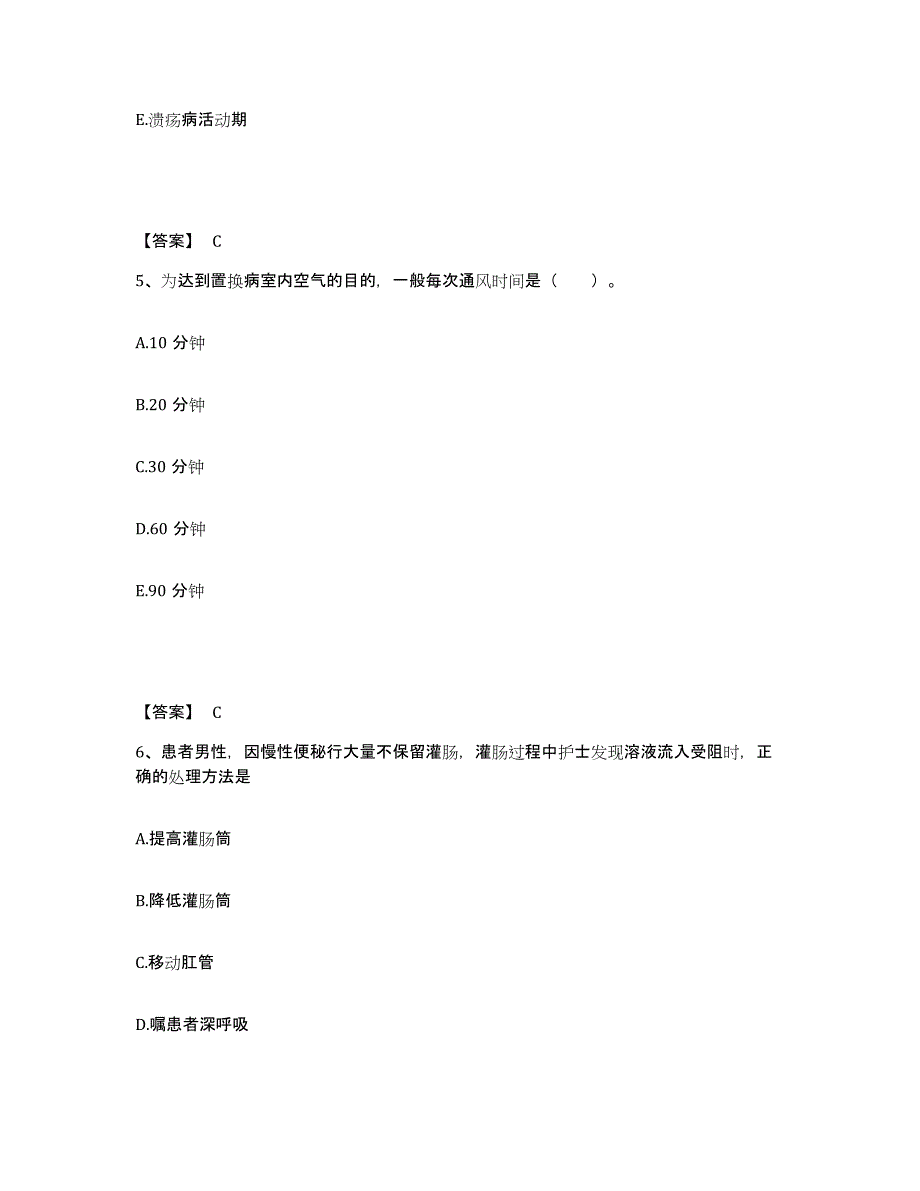 E.溃疡病活动期

【答案】 C

5、为达到置换病室内空气的目的，一般每次通风时间是（　　）。

A.10 分钟

B.20 分钟

C.30 分钟

D.60 分钟

E.90 分钟

【答案】 C

6、患者男性，因慢性便秘行大量不保留灌肠，灌肠过程中护士发现溶液流入受阻时，正确的处理方法是

A.提高灌肠筒

B.降低灌肠筒

C.移动肛管

D.嘱患者深呼吸